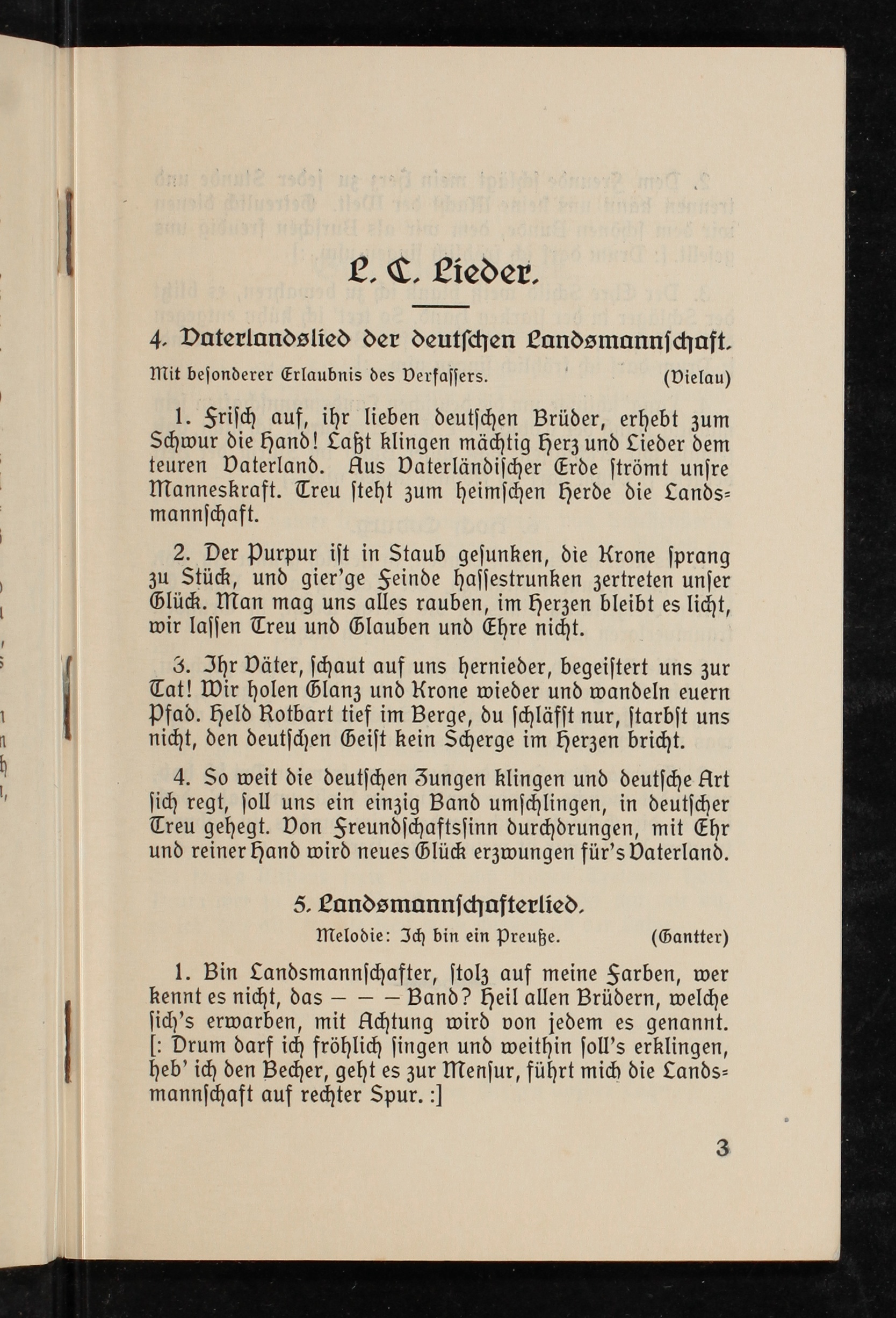 L. C. Lieder.

4. Vaterlandslied der deutschen Landsmannschaft.

Mit besonderer Erlaubnis des Verfassers. (Vielau)

1. Frisch auf, ihr lieben deutschen Brüder, erhebt zum Schwur die Hand! Laßt klingen mächtig Herz und Lieder dem teuren Vaterland. Aus Vaterländischer Erde strömt unsre Manneskraft. Treu steht zum heimschen Herde die Landsmannschaft.

2. Der Purpur ist in Staub gesunken, die Krone sprang zu Stück, und gier'ge Feinde hassestrunken zertreten unser Glück. Man mag uns alles rauben, im Herzen bleibt es licht, wir lassen Treu und Glauben und Ehre nicht.

3. Ihr Väter, schaut auf uns hernieder, begeistert uns zur Tat! Wir holen Glanz und Krone wieder und wandeln euern Pfad. Held Rotbart tief im Berge, du schläfst nur, starbst uns nicht, den deutschen Geist kein Scherge im Herzen bricht.

4. So weit die deutschen Zungen klingen und deutsche Art sich regt, soll uns ein einzig Band umschlingen, in deutscher Treu gehegt. Von Freundschaftssinn durchdrungen, mit Ehr und reiner Hand wird neues Glück erzwungen für's Vaterland.

5. Landsmannschafterlied.

Melodie: Ich bin ein Preuße. (Gantter)

1. Bin Landsmannschafter, stolz auf meine Farben, wer kennt es nicht, das — — — Band? Heil allen Brüdern, welche sich's erwarben, mit Achtung wird von jedem es genannt. [: Drum darf ich fröhlich singen und weithin soll's erklingen, heb' ich den Becher, geht es zur Mensur, führt mich die Landsmannschaft auf rechter Spur. :]

3